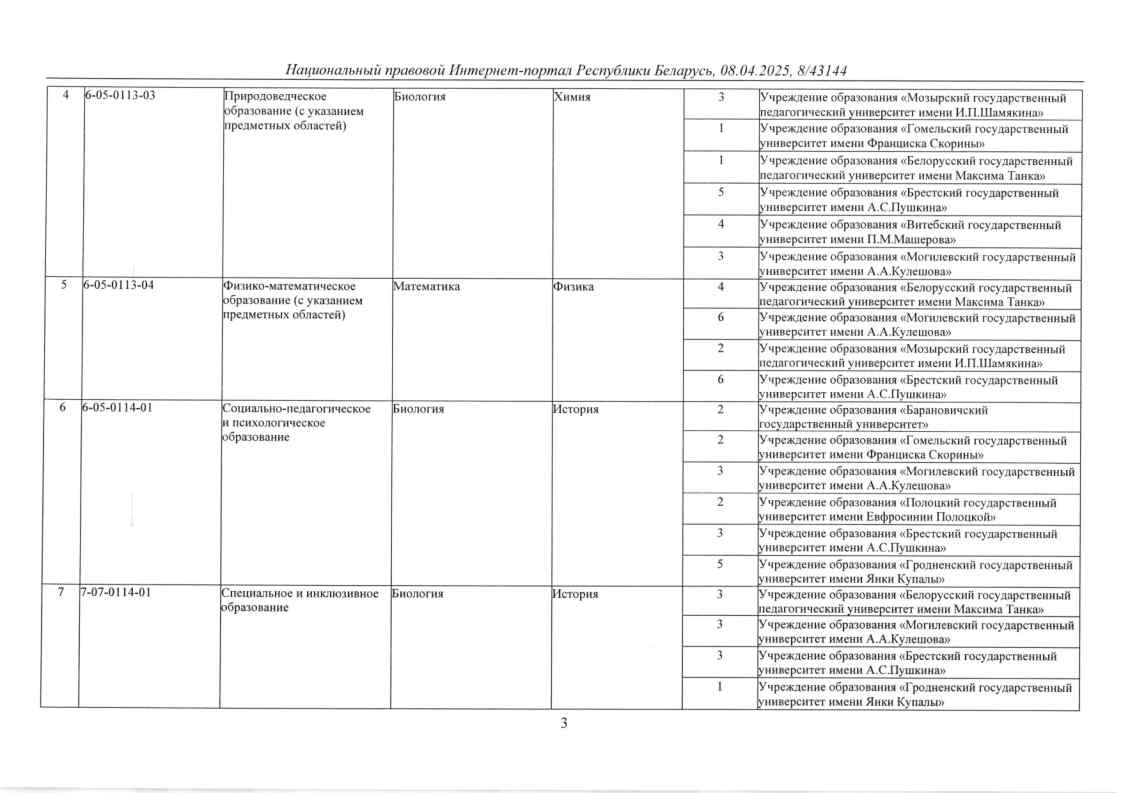 Национальный правовой Интернет-портал Республики Беларусь, 08.04.2025, 8/43144

| | | | | | | |
|---|---|---|---|---|---|---|
| 4 | 6-05-0113-03 | Природоведческое образование (с указанием предметных областей) | Биология | Химия | 3 | Учреждение образования «Мозырский государственный педагогический университет имени И.П.Шамякина» |
| | | | | | 1 | Учреждение образования «Гомельский государственный университет имени Франциска Скорины» |
| | | | | | 1 | Учреждение образования «Белорусский государственный педагогический университет имени Максима Танка» |
| | | | | | 5 | Учреждение образования «Брестский государственный университет имени А.С.Пушкина» |
| | | | | | 4 | Учреждение образования «Витебский государственный университет имени П.М.Машерова» |
| | | | | | 3 | Учреждение образования «Могилевский государственный университет имени А.А.Кулешова» |
| 5 | 6-05-0113-04 | Физико-математическое образование (с указанием предметных областей) | Математика | Физика | 4 | Учреждение образования «Белорусский государственный педагогический университет имени Максима Танка» |
| | | | | | 6 | Учреждение образования «Могилевский государственный университет имени А.А.Кулешова» |
| | | | | | 2 | Учреждение образования «Мозырский государственный педагогический университет имени И.П.Шамякина» |
| | | | | | 6 | Учреждение образования «Брестский государственный университет имени А.С.Пушкина» |
| 6 | 6-05-0114-01 | Социально-педагогическое и психологическое образование | Биология | История | 2 | Учреждение образования «Барановичский государственный университет» |
| | | | | | 2 | Учреждение образования «Гомельский государственный университет имени Франциска Скорины» |
| | | | | | 3 | Учреждение образования «Могилевский государственный университет имени А.А.Кулешова» |
| | | | | | 2 | Учреждение образования «Полоцкий государственный университет имени Евфросинии Полоцкой» |
| | | | | | 3 | Учреждение образования «Брестский государственный университет имени А.С.Пушкина» |
| | | | | | 5 | Учреждение образования «Гродненский государственный университет имени Янки Купалы» |
| 7 | 7-07-0114-01 | Специальное и инклюзивное образование | Биология | История | 3 | Учреждение образования «Белорусский государственный педагогический университет имени Максима Танка» |
| | | | | | 3 | Учреждение образования «Могилевский государственный университет имени А.А.Кулешова» |
| | | | | | 3 | Учреждение образования «Брестский государственный университет имени А.С.Пушкина» |
| | | | | | 1 | Учреждение образования «Гродненский государственный университет имени Янки Купалы» |

3